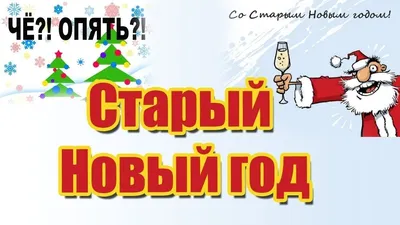 ЧЁ?! ОПЯТЬ?!

Со Старым Новым годом!

Старый Новый год